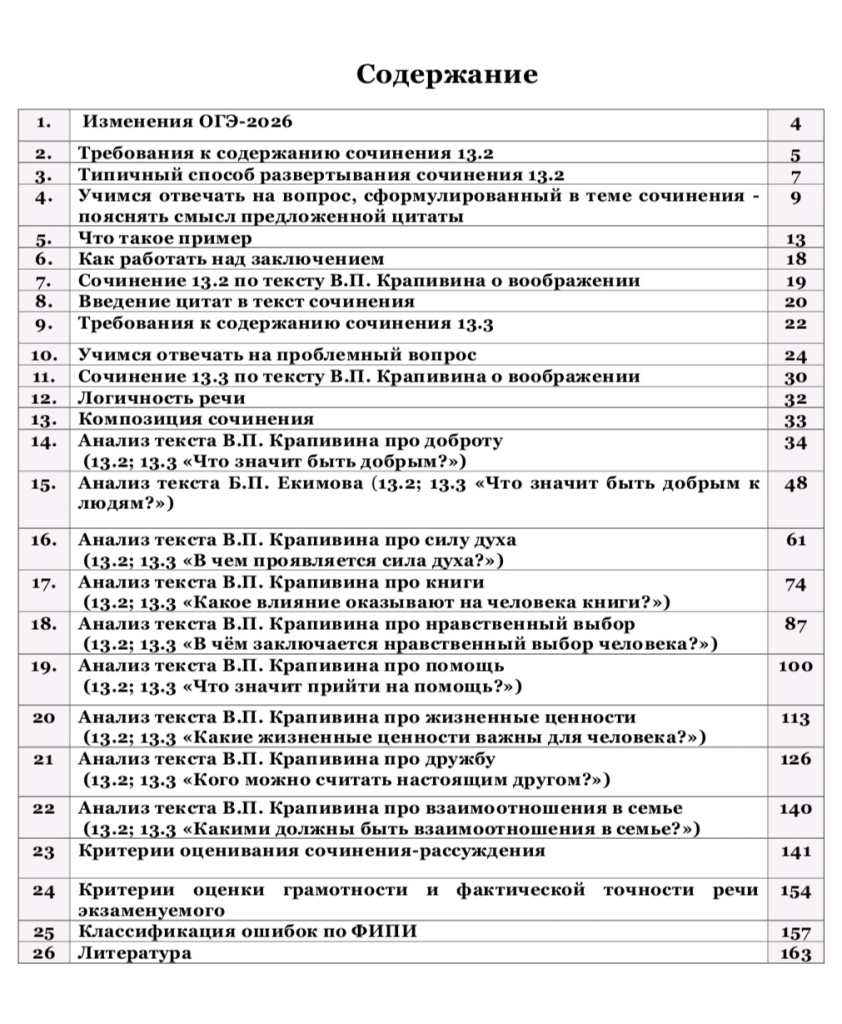 Содержание

| | | |
|---|---|---|
| 1. | Изменения ОГЭ-2026 | 4 |
| 2. | Требования к содержанию сочинения 13.2 | 5 |
| 3. | Типичный способ развертывания сочинения 13.2 | 7 |
| 4. | Учимся отвечать на вопрос, сформулированный в теме сочинения - пояснять смысл предложенной цитаты | 9 |
| 5. | Что такое пример | 13 |
| 6. | Как работать над заключением | 18 |
| 7. | Сочинение 13.2 по тексту В.П. Крапивина о воображении | 19 |
| 8. | Введение цитат в текст сочинения | 20 |
| 9. | Требования к содержанию сочинения 13.3 | 22 |
| 10. | Учимся отвечать на проблемный вопрос | 24 |
| 11. | Сочинение 13.3 по тексту В.П. Крапивина о воображении | 30 |
| 12. | Логичность речи | 32 |
| 13. | Композиция сочинения | 33 |
| 14. | Анализ текста В.П. Крапивина про доброту (13.2; 13.3 «Что значит быть добрым?») | 34 |
| 15. | Анализ текста Б.П. Екимова (13.2; 13.3 «Что значит быть добрым к людям?») | 48 |
| 16. | Анализ текста В.П. Крапивина про силу духа (13.2; 13.3 «В чем проявляется сила духа?») | 61 |
| 17. | Анализ текста В.П. Крапивина про книги (13.2; 13.3 «Какое влияние оказывают на человека книги?») | 74 |
| 18. | Анализ текста В.П. Крапивина про нравственный выбор (13.2; 13.3 «В чём заключается нравственный выбор человека?») | 87 |
| 19. | Анализ текста В.П. Крапивина про помощь (13.2; 13.3 «Что значит прийти на помощь?») | 100 |
| 20 | Анализ текста В.П. Крапивина про жизненные ценности (13.2; 13.3 «Какие жизненные ценности важны для человека?») | 113 |
| 21 | Анализ текста В.П. Крапивина про дружбу (13.2; 13.3 «Кого можно считать настоящим другом?») | 126 |
| 22 | Анализ текста В.П. Крапивина про взаимоотношения в семье (13.2; 13.3 «Какими должны быть взаимоотношения в семье?») | 140 |
| 23 | Критерии оценивания сочинения-рассуждения | 141 |
| 24 | Критерии оценки грамотности и фактической точности речи экзаменуемого | 154 |
| 25 | Классификация ошибок по ФИПИ | 157 |
| 26 | Литература | 163 |